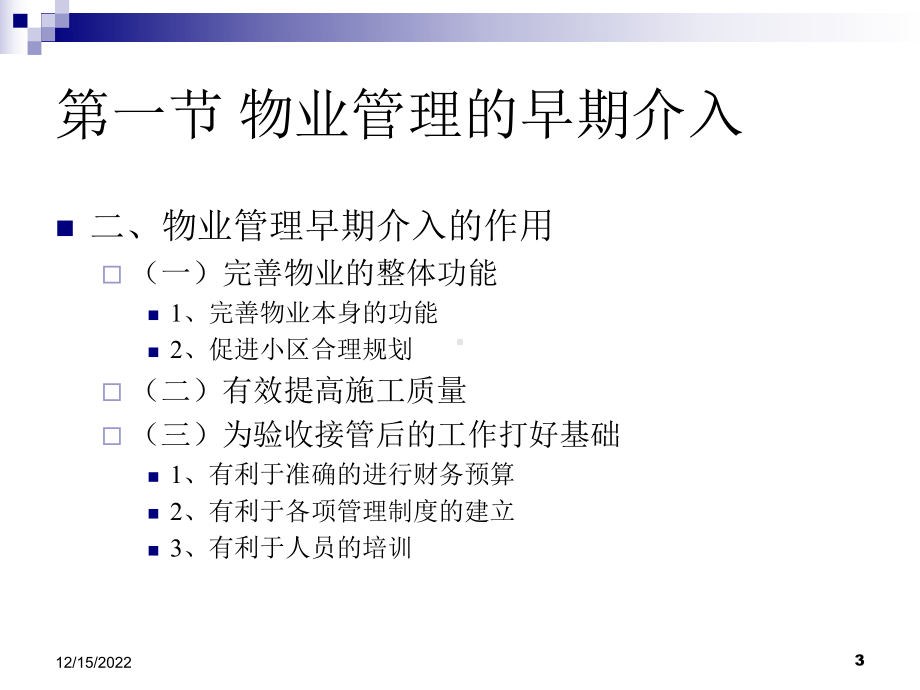 第一节 物业管理的早期介入

二、物业管理早期介入的作用

（一）完善物业的整体功能

1、完善物业本身的功能

2、促进小区合理规划

（二）有效提高施工质量

（三）为验收接管后的工作打好基础

1、有利于准确的进行财务预算

2、有利于各项管理制度的建立

3、有利于人员的培训

12/15/2022

3